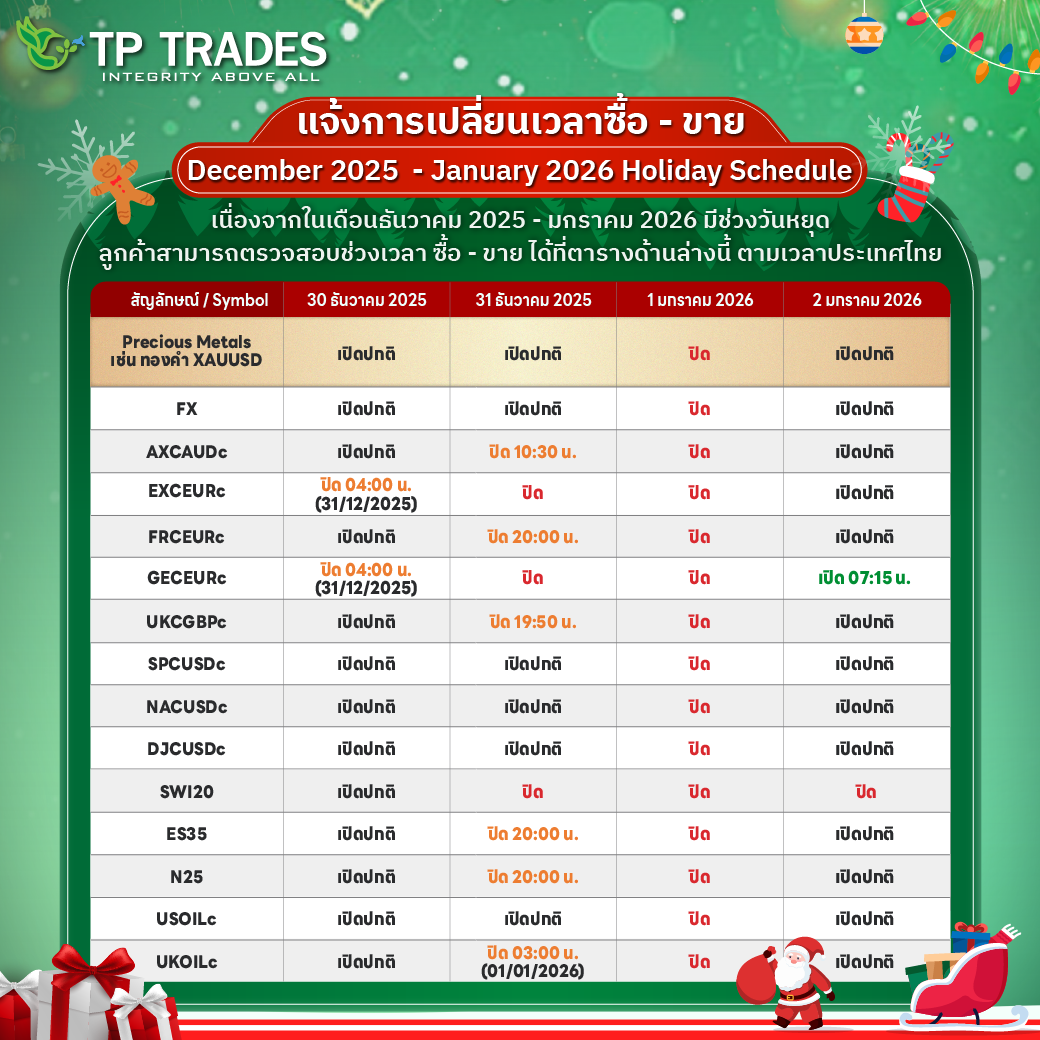 TP TRADES
INTEGRITY ABOVE ALL

แจ้งการเปลี่ยนเวลาซื้อ - ขาย

December 2025 - January 2026 Holiday Schedule

เนื่องจากในเดือนธันวาคม 2025 - มกราคม 2026 มีช่วงวันหยุด ลูกค้าสามารถตรวจสอบช่วงเวลา ซื้อ - ขาย ได้ที่ตารางด้านล่างนี้ ตามเวลาประเทศไทย

| สัญลักษณ์ / Symbol | 30 ธันวาคม 2025 | 31 ธันวาคม 2025 | 1 มกราคม 2026 | 2 มกราคม 2026 |
|---|---|---|---|---|
| Precious Metals เช่น ทองคำ XAUUSD | เปิดปกติ | เปิดปกติ | ปิด | เปิดปกติ |
| FX | เปิดปกติ | เปิดปกติ | ปิด | เปิดปกติ |
| AXCAUDc | เปิดปกติ | ปิด 10:30 น. | ปิด | เปิดปกติ |
| EXCEURc | ปิด 04:00 น. (31/12/2025) | ปิด | ปิด | เปิดปกติ |
| FRCEURc | เปิดปกติ | ปิด 20:00 น. | ปิด | เปิดปกติ |
| GECEURc | ปิด 04:00 น. (31/12/2025) | ปิด | ปิด | เปิด 07:15 น. |
| UKCGBPc | เปิดปกติ | ปิด 19:50 น. | ปิด | เปิดปกติ |
| SPCUSDc | เปิดปกติ | เปิดปกติ | ปิด | เปิดปกติ |
| NACUSDc | เปิดปกติ | เปิดปกติ | ปิด | เปิดปกติ |
| DJCUSDc | เปิดปกติ | เปิดปกติ | ปิด | เปิดปกติ |
| SWI20 | เปิดปกติ | ปิด | ปิด | ปิด |
| ES35 | เปิดปกติ | ปิด 20:00 น. | ปิด | เปิดปกติ |
| N25 | เปิดปกติ | ปิด 20:00 น. | ปิด | เปิดปกติ |
| USOILc | เปิดปกติ | เปิดปกติ | ปิด | เปิดปกติ |
| UKOILc | เปิดปกติ | ปิด 03:00 น. (01/01/2026) | ปิด | เปิดปกติ |